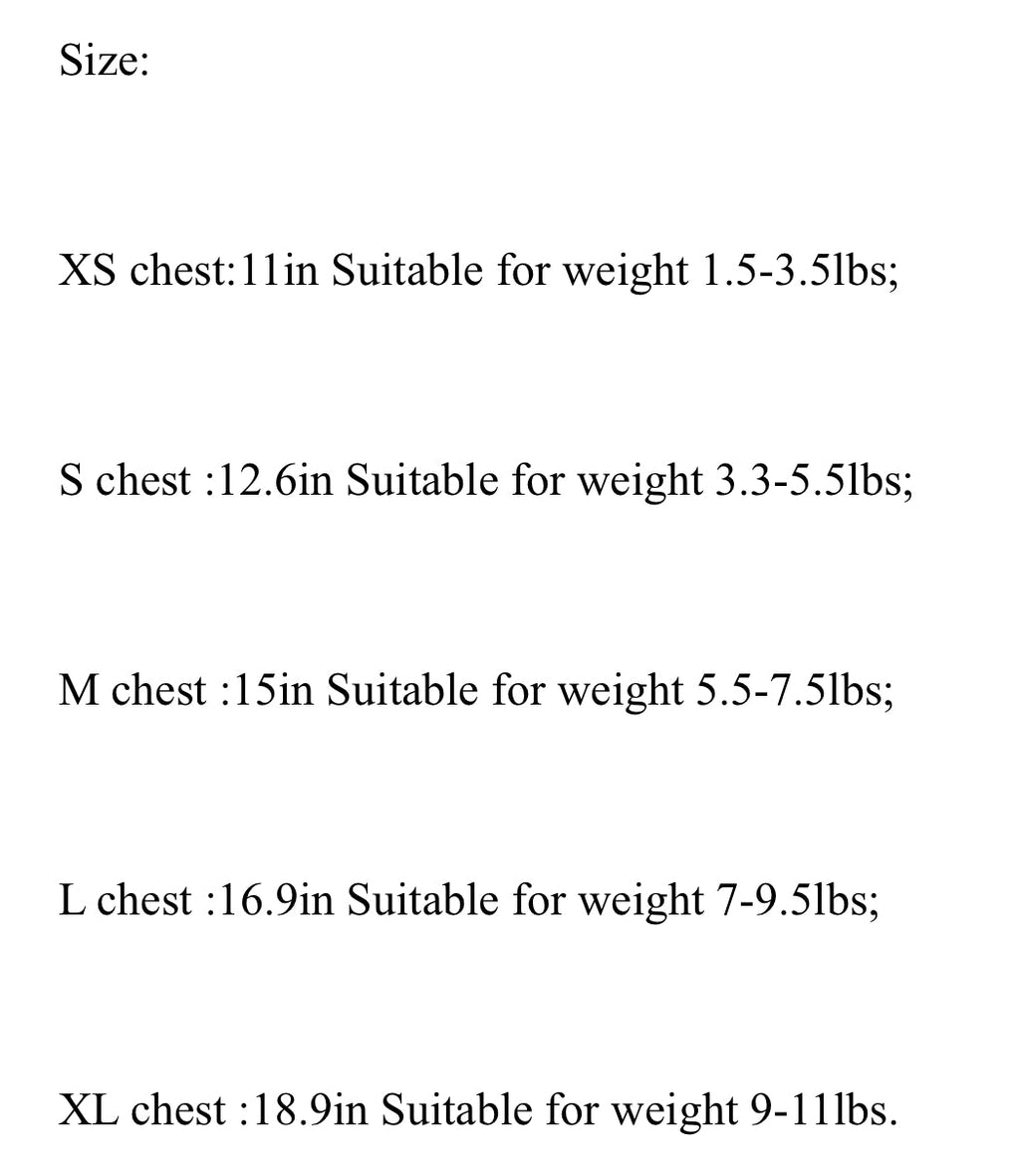 Size:

XS chest:11in Suitable for weight 1.5-3.5lbs;

S chest :12.6in Suitable for weight 3.3-5.5lbs;

M chest :15in Suitable for weight 5.5-7.5lbs;

L chest :16.9in Suitable for weight 7-9.5lbs;

XL chest :18.9in Suitable for weight 9-11lbs.